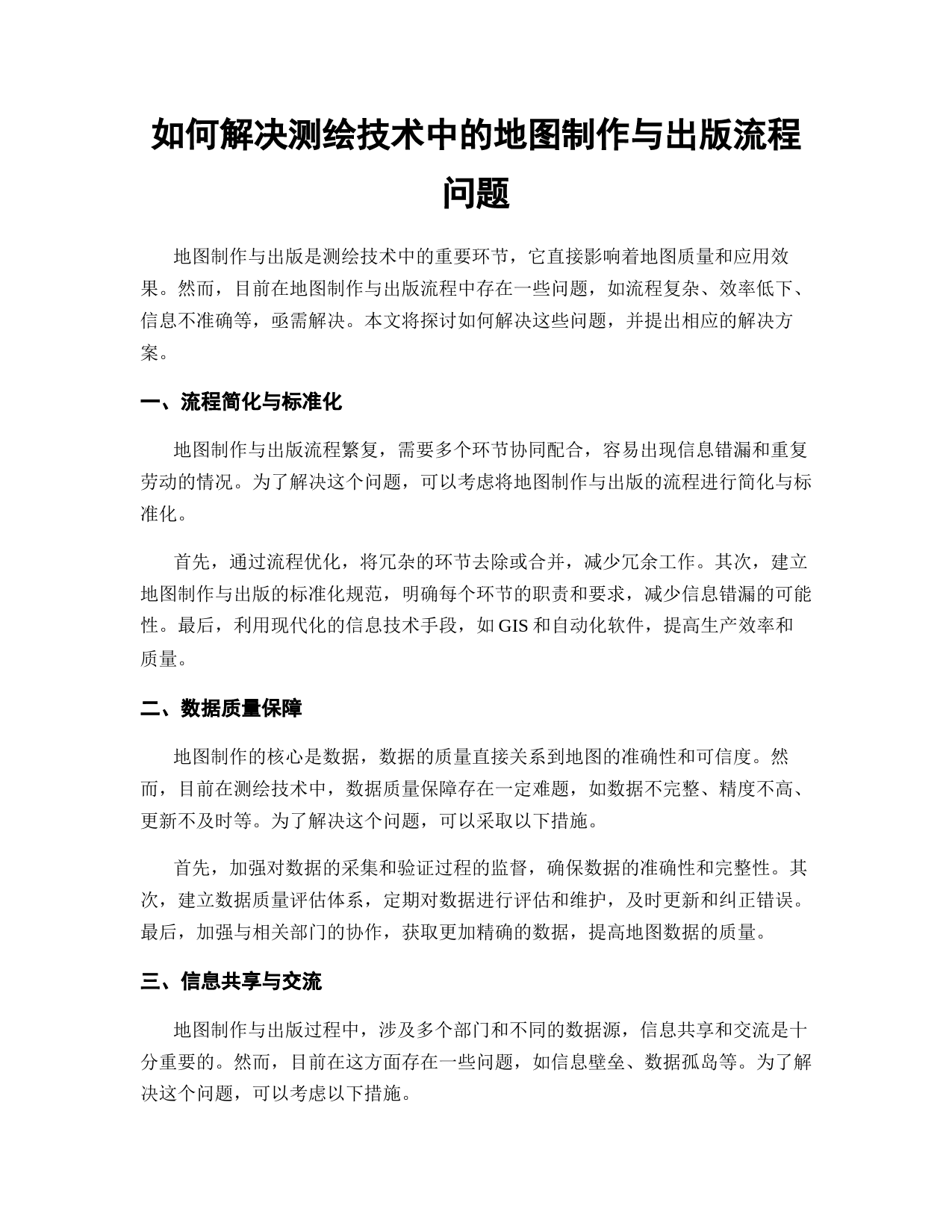 如何解决测绘技术中的地图制作与出版流程问题

地图制作与出版是测绘技术中的重要环节，它直接影响着地图质量和应用效果。然而，目前在地图制作与出版流程中存在一些问题，如流程复杂、效率低下、信息不准确等，亟需解决。本文将探讨如何解决这些问题，并提出相应的解决方案。

一、流程简化与标准化

地图制作与出版流程繁复，需要多个环节协同配合，容易出现信息错漏和重复劳动的情况。为了解决这个问题，可以考虑将地图制作与出版的流程进行简化与标准化。

首先，通过流程优化，将冗杂的环节去除或合并，减少冗余工作。其次，建立地图制作与出版的标准化规范，明确每个环节的职责和要求，减少信息错漏的可能性。最后，利用现代化的信息技术手段，如 GIS 和自动化软件，提高生产效率和质量。

二、数据质量保障

地图制作的核心是数据，数据的质量直接关系到地图的准确性和可信度。然而，目前在测绘技术中，数据质量保障存在一定难题，如数据不完整、精度不高、更新不及时等。为了解决这个问题，可以采取以下措施。

首先，加强对数据的采集和验证过程的监督，确保数据的准确性和完整性。其次，建立数据质量评估体系，定期对数据进行评估和维护，及时更新和纠正错误。最后，加强与相关部门的协作，获取更加精确的数据，提高地图数据的质量。

三、信息共享与交流

地图制作与出版过程中，涉及多个部门和不同的数据源，信息共享和交流是十分重要的。然而，目前在这方面存在一些问题，如信息壁垒、数据孤岛等。为了解决这个问题，可以考虑以下措施。